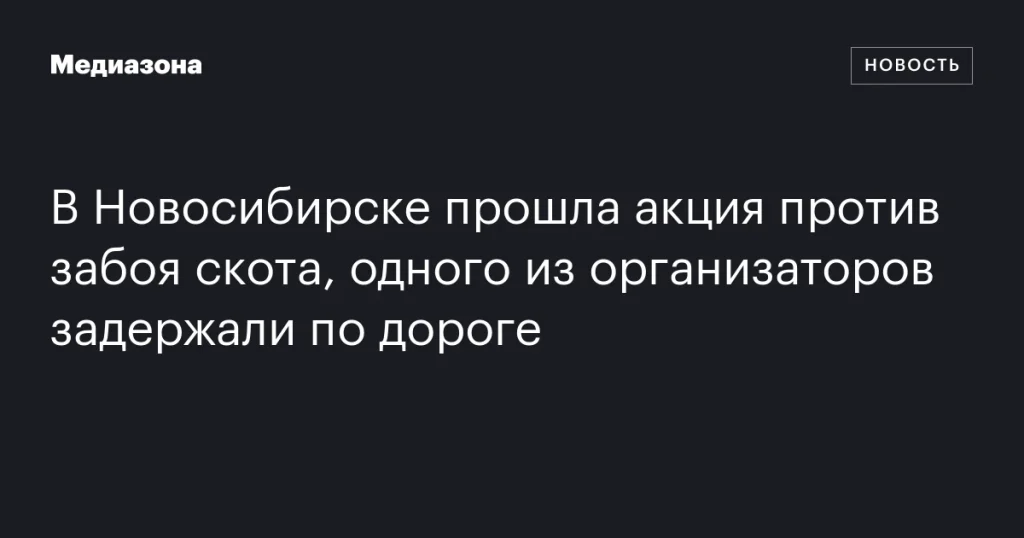 Медиазона

НОВОСТЬ

В Новосибирске прошла акция против забоя скота, одного из организаторов задержали по дороге